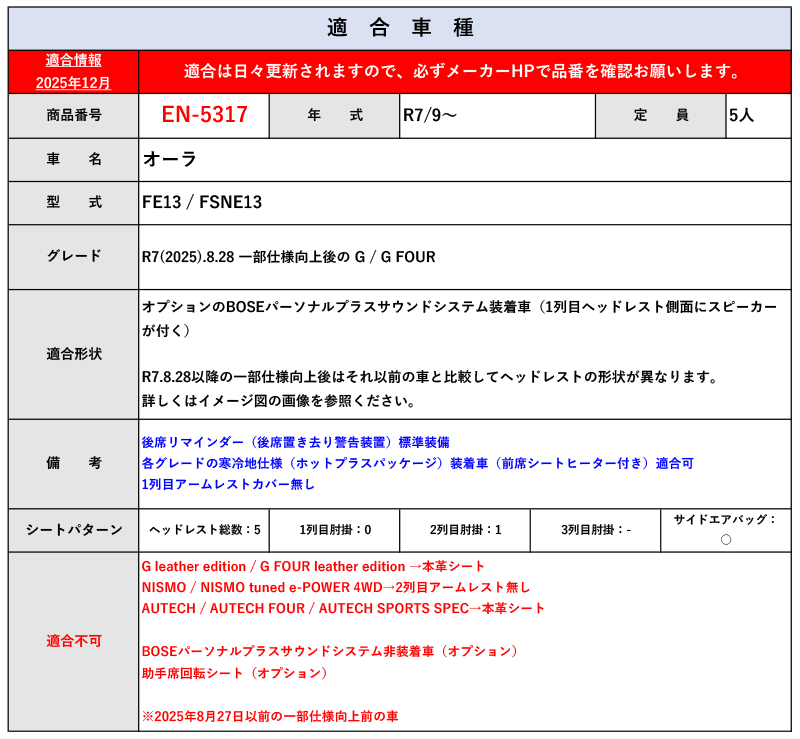 適 合 車 種

| 適合情報 2025年12月 | 適合は日々更新されますので、必ずメーカーHPで品番を確認お願いします。 | | | | |
|---|---|---|---|---|---|
| 商品番号 | EN-5317 | 年 式 | R7/9～ | 定 員 | 5人 |
| 車 名 | オーラ | | | | |
| 型 式 | FE13 / FSNE13 | | | | |
| グレード | R7(2025).8.28 一部仕様向上後の G / G FOUR | | | | |
| 適合形状 | オプションのBOSEパーソナルプラスサウンドシステム装着車（1列目ヘッドレスト側面にスピーカーが付く）<br><br>R7.8.28以降の一部仕様向上後はそれ以前の車と比較してヘッドレストの形状が異なります。<br>詳しくはイメージ図の画像を参照ください。 | | | | |
| 備 考 | 後席リマインダー（後席置き去り警告装置）標準装備<br>各グレードの寒冷地仕様（ホットプラスパッケージ）装着車（前席シートヒーター付き）適合可<br>1列目アームレストカバー無し | | | | |
| シートパターン | ヘッドレスト総数：5 | 1列目肘掛：0 | 2列目肘掛：1 | 3列目肘掛：- | サイドエアバッグ：○ |
| 適合不可 | G leather edition / G FOUR leather edition →本革シート<br>NISMO / NISMO tuned e-POWER 4WD→2列目アームレスト無し<br>AUTECH / AUTECH FOUR / AUTECH SPORTS SPEC→本革シート<br><br>BOSEパーソナルプラスサウンドシステム非装着車（オプション）<br>助手席回転シート（オプション）<br><br>※2025年8月27日以前の一部仕様向上前の車 | | | | |